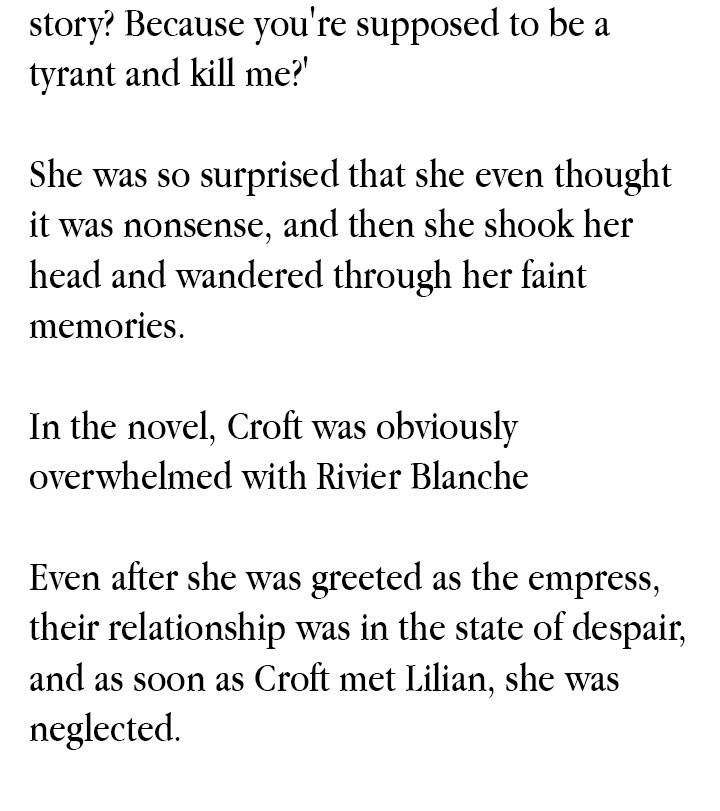 story? Because you're supposed to be a tyrant and kill me?'

She was so surprised that she even thought it was nonsense, and then she shook her head and wandered through her faint memories.

In the novel, Croft was obviously overwhelmed with Rivier Blanche

Even after she was greeted as the empress, their relationship was in the state of despair, and as soon as Croft met Lilian, she was neglected.